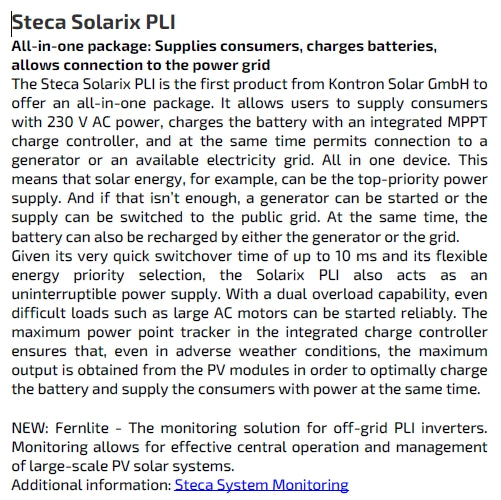 Steca Solarix PLI

All-in-one package: Supplies consumers, charges batteries, allows connection to the power grid

The Steca Solarix PLI is the first product from Kontron Solar GmbH to offer an all-in-one package. It allows users to supply consumers with 230 V AC power, charges the battery with an integrated MPPT charge controller, and at the same time permits connection to a generator or an available electricity grid. All in one device. This means that solar energy, for example, can be the top-priority power supply. And if that isn't enough, a generator can be started or the supply can be switched to the public grid. At the same time, the battery can also be recharged by either the generator or the grid.
Given its very quick switchover time of up to 10 ms and its flexible energy priority selection, the Solarix PLI also acts as an uninterruptible power supply. With a dual overload capability, even difficult loads such as large AC motors can be started reliably. The maximum power point tracker in the integrated charge controller ensures that, even in adverse weather conditions, the maximum output is obtained from the PV modules in order to optimally charge the battery and supply the consumers with power at the same time.

NEW: Fernlite - The monitoring solution for off-grid PLI inverters. Monitoring allows for effective central operation and management of large-scale PV solar systems.
Additional information: Steca System Monitoring